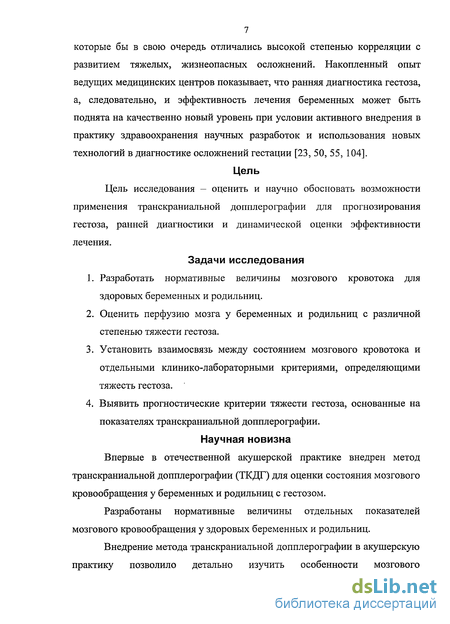 7

которые бы в свою очередь отличались высокой степенью корреляции с развитием тяжелых, жизнеопасных осложнений. Накопленный опыт ведущих медицинских центров показывает, что ранняя диагностика гестоза, а, следовательно, и эффективность лечения беременных может быть поднята на качественно новый уровень при условии активного внедрения в практику здравоохранения научных разработок и использования новых технологий в диагностике осложнений гестации [23, 50, 55, 104].

Цель

Цель исследования – оценить и научно обосновать возможности применения транскраниальной допплерографии для прогнозирования гестоза, ранней диагностики и динамической оценки эффективности лечения.

Задачи исследования

1. Разработать нормативные величины мозгового кровотока для здоровых беременных и родильниц.

2. Оценить перфузию мозга у беременных и родильниц с различной степенью тяжести гестоза.

3. Установить взаимосвязь между состоянием мозгового кровотока и отдельными клинико-лабораторными критериями, определяющими тяжесть гестоза.

4. Выявить прогностические критерии тяжести гестоза, основанные на показателях транскраниальной допплерографии.

Научная новизна

Впервые в отечественной акушерской практике внедрен метод транскраниальной допплерографии (ТКДГ) для оценки состояния мозгового кровообращения у беременных и родильниц с гестозом.

Разработаны нормативные величины отдельных показателей мозгового кровообращения у здоровых беременных и родильниц.

Внедрение метода транскраниальной допплерографии в акушерскую практику позволило детально изучить особенности мозгового

dsLib.net
библиотека диссертаций